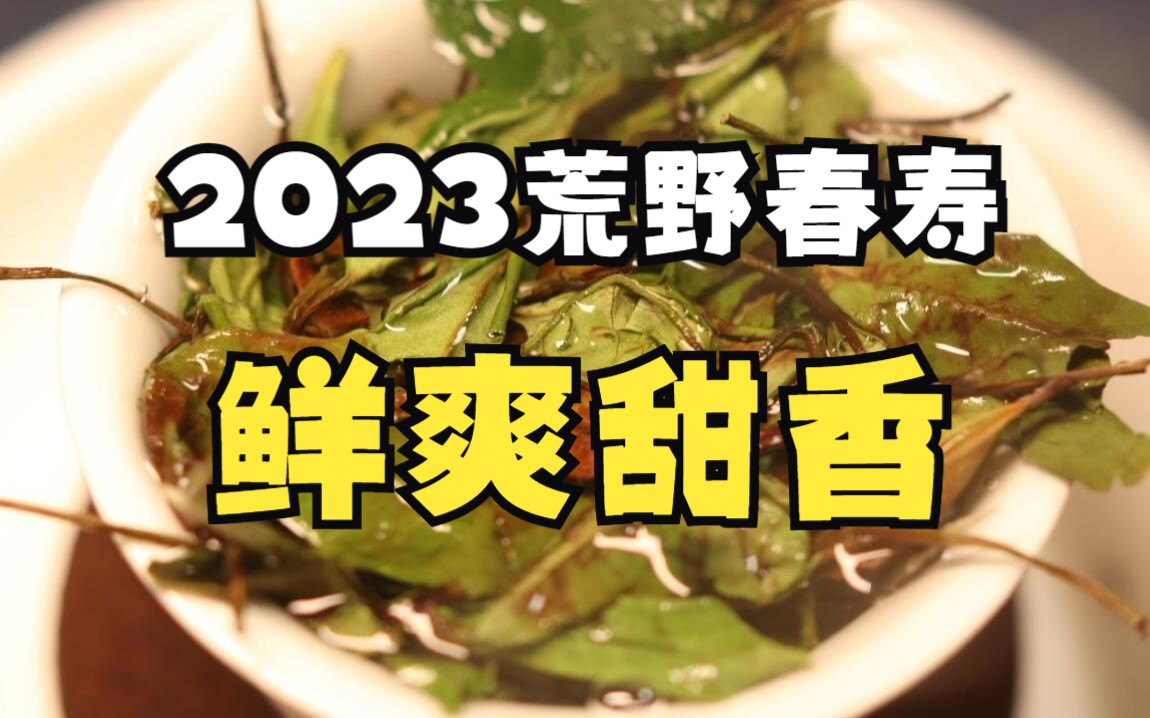 2023荒野春寿

鲜爽甜香